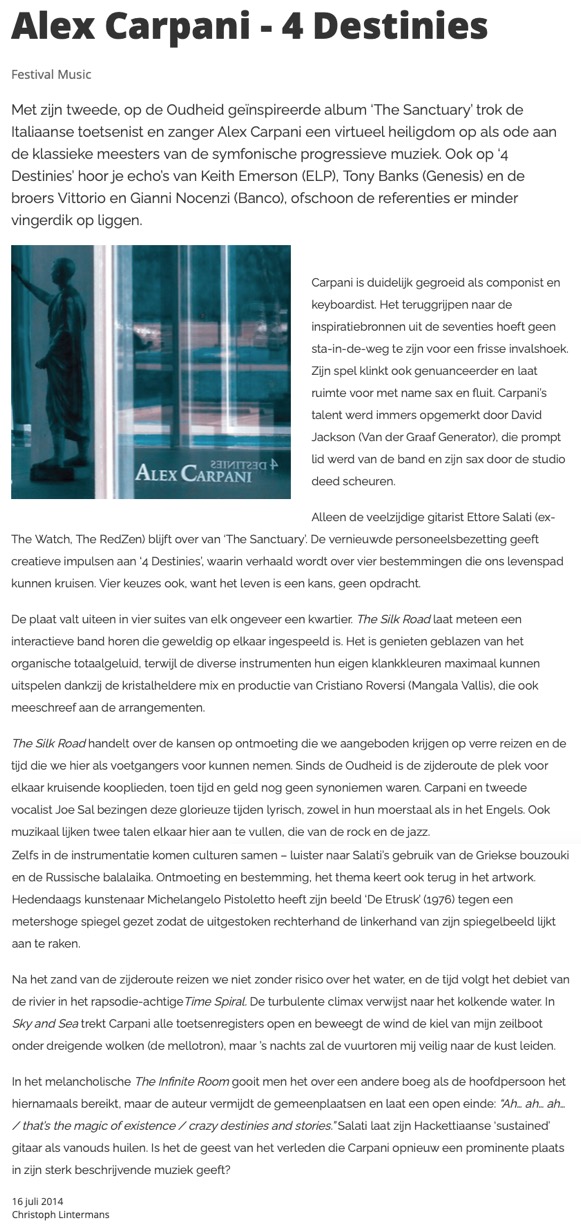 Alex Carpani - 4 Destinies

Festival Music

Met zijn tweede, op de Oudheid geïnspireerde album 'The Sanctuary' trok de Italiaanse toetsenist en zanger Alex Carpani een virtueel heiligdom op als ode aan de klassieke meesters van de symfonische progressieve muziek. Ook op '4 Destinies' hoor je echo's van Keith Emerson (ELP), Tony Banks (Genesis) en de broers Vittorio en Gianni Nocenzi (Banco), ofschoon de referenties er minder vingerdik op liggen.

ALEX CARPANI 4 DESTINIES

Carpani is duidelijk gegroeid als componist en keyboardist. Het teruggrijpen naar de inspiratiebronnen uit de seventies hoeft geen sta-in-de-weg te zijn voor een frisse invalshoek. Zijn spel klinkt ook genuanceerder en laat ruimte voor met name sax en fluit. Carpani's talent werd immers opgemerkt door David Jackson (Van der Graaf Generator), die prompt lid werd van de band en zijn sax door de studio deed scheuren.

Alleen de veelzijdige gitarist Ettore Salati (ex-The Watch, The RedZen) blijft over van 'The Sanctuary'. De vernieuwde personeelsbezetting geeft creatieve impulsen aan '4 Destinies', waarin verhaald wordt over vier bestemmingen die ons levenspad kunnen kruisen. Vier keuzes ook, want het leven is een kans, geen opdracht.

De plaat valt uiteen in vier suites van elk ongeveer een kwartier. The Silk Road laat meteen een interactieve band horen die geweldig op elkaar ingespeeld is. Het is genieten geblazen van het organische totaalgeluid, terwijl de diverse instrumenten hun eigen klankkleuren maximaal kunnen uitspelen dankzij de kristalheldere mix en productie van Cristiano Roversi (Mangala Vallis), die ook meeschreef aan de arrangementen.

The Silk Road handelt over de kansen op ontmoeting die we aangeboden krijgen op verre reizen en de tijd die we hier als voetgangers voor kunnen nemen. Sinds de Oudheid is de zijderoute de plek voor elkaar kruisende kooplieden, toen tijd en geld nog geen synoniemen waren. Carpani en tweede vocalist Joe Sal bezingen deze glorieuze tijden lyrisch, zowel in hun moerstaal als in het Engels. Ook muzikaal lijken twee talen elkaar hier aan te vullen, die van de rock en de jazz.
Zelfs in de instrumentatie komen culturen samen – luister naar Salati's gebruik van de Griekse bouzouki en de Russische balalaika. Ontmoeting en bestemming, het thema keert ook terug in het artwork. Hedendaags kunstenaar Michelangelo Pistoletto heeft zijn beeld 'De Etrusk' (1976) tegen een metershoge spiegel gezet zodat de uitgestoken rechterhand de linkerhand van zijn spiegelbeeld lijkt aan te raken.

Na het zand van de zijderoute reizen we niet zonder risico over het water, en de tijd volgt het debiet van de rivier in het rapsodie-achtige Time Spiral. De turbulente climax verwijst naar het kolkende water. In Sky and Sea trekt Carpani alle toetsenregisters open en beweegt de wind de kiel van mijn zeilboot onder dreigende wolken (de mellotron), maar 's nachts zal de vuurtoren mij veilig naar de kust leiden.

In het melancholische The Infinite Room gooit men het over een andere boeg als de hoofdpersoon het hiernamaals bereikt, maar de auteur vermijdt de gemeenplaatsen en laat een open einde: "Ah… ah… ah… / that's the magic of existence / crazy destinies and stories." Salati laat zijn Hackettiaanse 'sustained' gitaar als vanouds huilen. Is het de geest van het verleden die Carpani opnieuw een prominente plaats in zijn sterk beschrijvende muziek geeft?

16 juli 2014
Christoph Lintermans